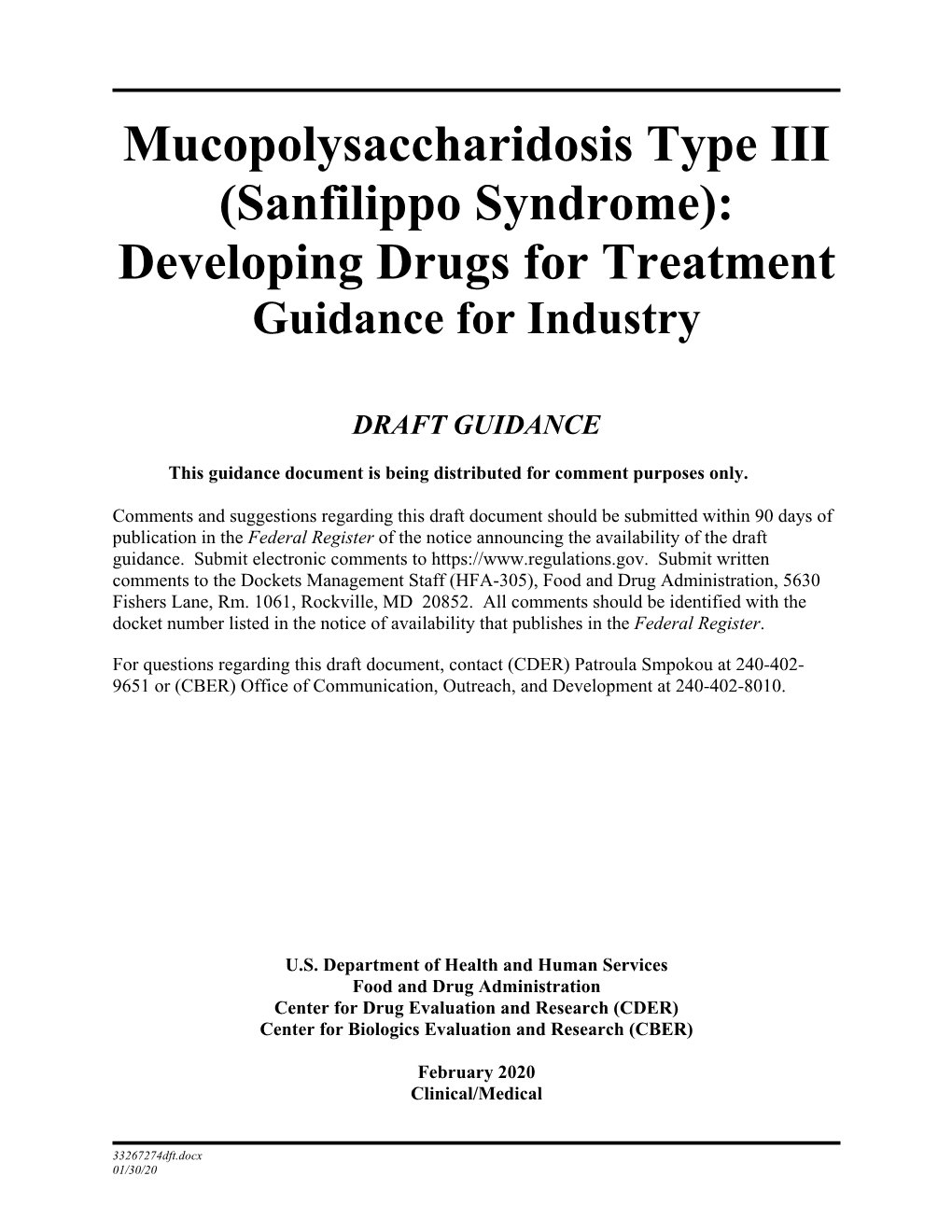 Mucopolysaccharidosis Type III (Sanfilippo Syndrome): Developing Drugs for Treatment
Guidance for Industry

DRAFT GUIDANCE

This guidance document is being distributed for comment purposes only.

Comments and suggestions regarding this draft document should be submitted within 90 days of publication in the Federal Register of the notice announcing the availability of the draft guidance. Submit electronic comments to https://www.regulations.gov. Submit written comments to the Dockets Management Staff (HFA-305), Food and Drug Administration, 5630 Fishers Lane, Rm. 1061, Rockville, MD 20852. All comments should be identified with the docket number listed in the notice of availability that publishes in the Federal Register.

For questions regarding this draft document, contact (CDER) Patroula Smpokou at 240-402-9651 or (CBER) Office of Communication, Outreach, and Development at 240-402-8010.

U.S. Department of Health and Human Services
Food and Drug Administration
Center for Drug Evaluation and Research (CDER)
Center for Biologics Evaluation and Research (CBER)

February 2020
Clinical/Medical

33267274dft.docx
01/30/20